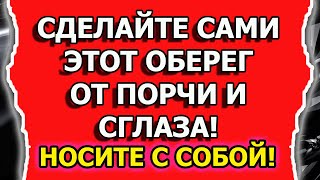 СДЕЛАЙТЕ САМИ ЭТОТ ОБЕРЕГ ОТ ПОРЧИ И СГЛАЗА!
НОСИТЕ С СОБОЙ!